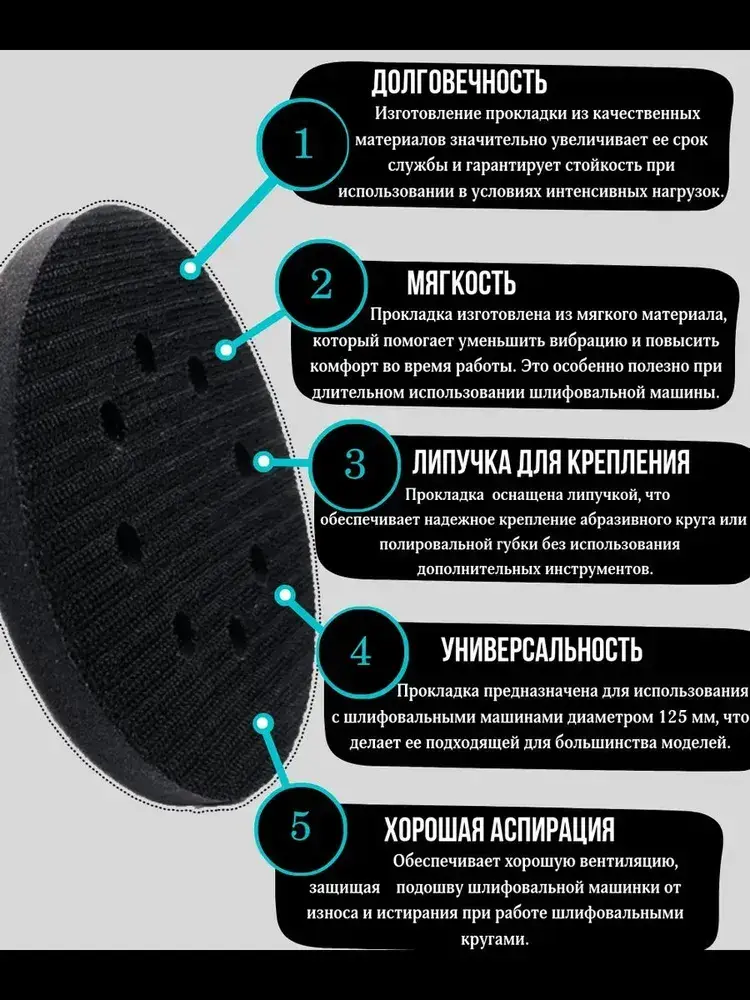 1

ДОЛГОВЕЧНОСТЬ

Изготовление прокладки из качественных материалов значительно увеличивает ее срок службы и гарантирует стойкость при использовании в условиях интенсивных нагрузок.

2

МЯГКОСТЬ

Прокладка изготовлена из мягкого материала, который помогает уменьшить вибрацию и повысить комфорт во время работы. Это особенно полезно при длительном использовании шлифовальной машины.

3

ЛИПУЧКА ДЛЯ КРЕПЛЕНИЯ

Прокладка оснащена липучкой, что обеспечивает надежное крепление абразивного круга или полировальной губки без использования дополнительных инструментов.

4

УНИВЕРСАЛЬНОСТЬ

Прокладка предназначена для использования с шлифовальными машинами диаметром 125 мм, что делает ее подходящей для большинства моделей.

5

ХОРОШАЯ АСПИРАЦИЯ

Обеспечивает хорошую вентиляцию, защищая подошву шлифовальной машинки от износа и истирания при работе шлифовальными кругами.